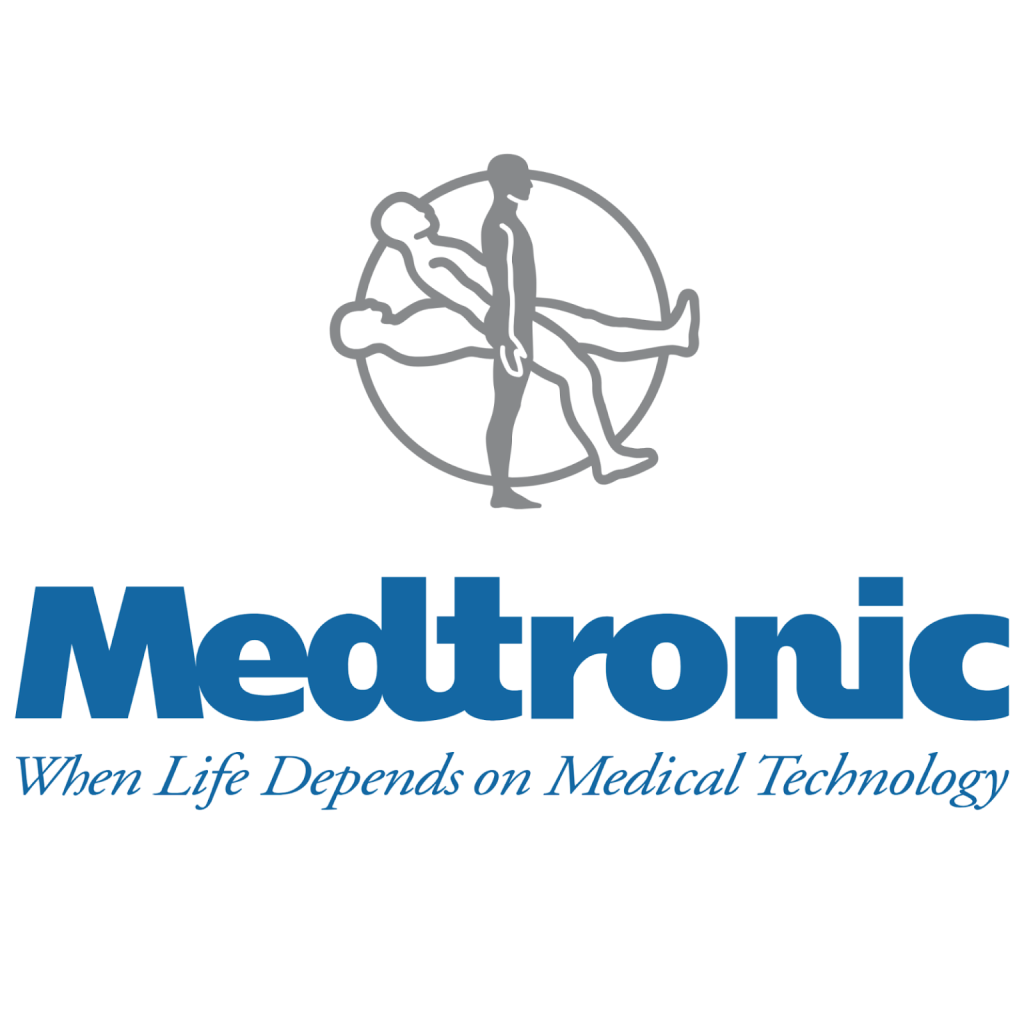 Medtronic
When Life Depends on Medical Technology